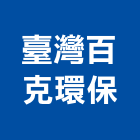 臺灣百
克環保